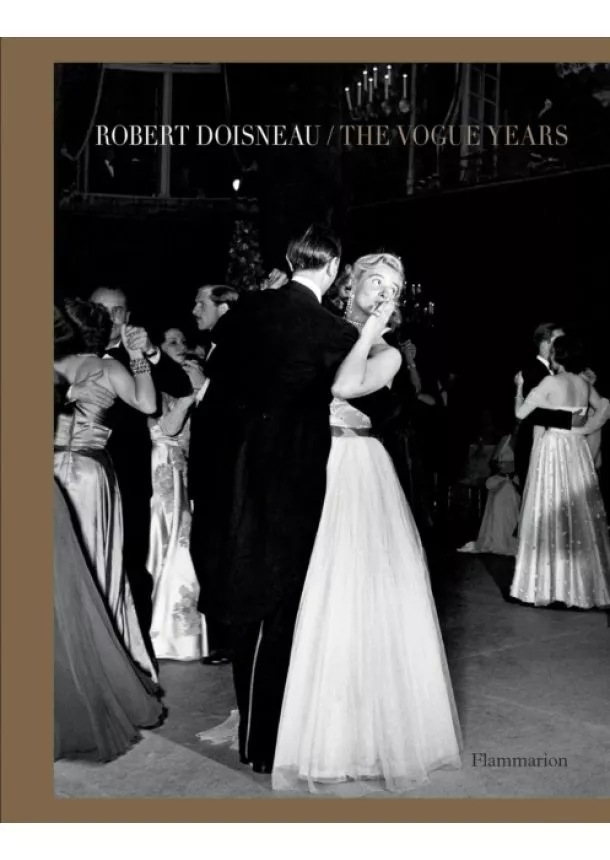 ROBERT DOISNEAU / THE VOGUE YEARS

Flammarion